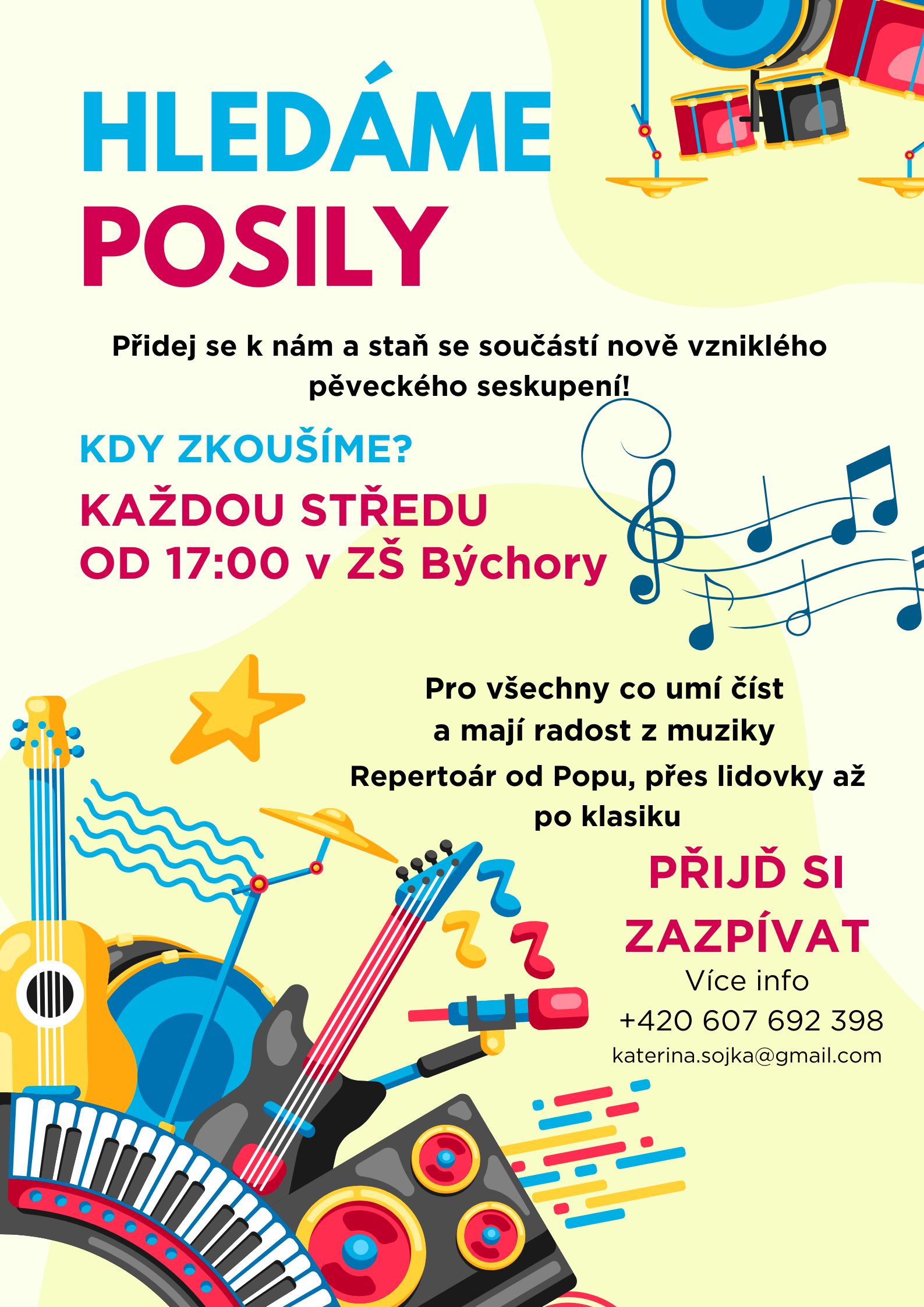 HLEDÁME
POSILY

Přidej se k nám a staň se součástí nově vzniklého pěveckého seskupení!

KDY ZKOUŠÍME?

KAŽDOU STŘEDU
OD 17:00 v ZŠ Býchory

Pro všechny co umí číst
a mají radost z muziky

Repertoár od Popu, přes lidovky až po klasiku

PŘIJĎ SI
ZAZPÍVAT

Více info
+420 607 692 398
katerina.sojka@gmail.com